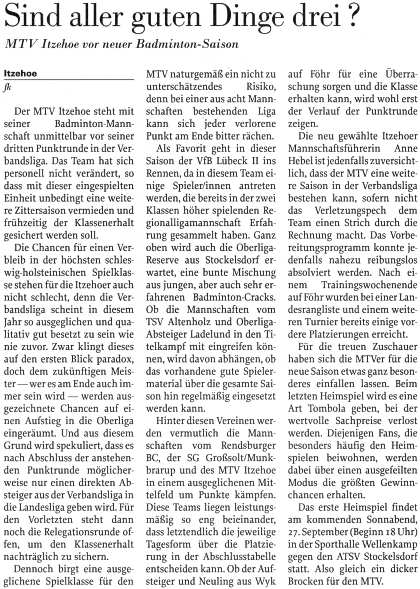 Sind aller guten Dinge drei ?

MTV Itzehoe vor neuer Badminton-Saison

Itzehoe
fk

Der MTV Itzehoe steht mit seiner Badminton-Mannschaft unmittelbar vor seiner dritten Punktrunde in der Verbandsliga. Das Team hat sich personell nicht verändert, so dass mit dieser eingespielten Einheit unbedingt eine weitere Zittersaison vermieden und frühzeitig der Klassenerhalt gesichert werden soll.

Die Chancen für einen Verbleib in der höchsten schleswig-holsteinischen Spielklasse stehen für die Itzehoer auch nicht schlecht, denn die Verbandsliga scheint in diesem Jahr so ausgeglichen und qualitativ gut besetzt zu sein wie nie zuvor. Zwar klingt dieses auf den ersten Blick paradox, doch dem zukünftigen Meister — wer es am Ende auch immer sein wird — werden ausgezeichnete Chancen auf einen Aufstieg in die Oberliga eingeräumt. Und aus diesem Grund wird spekuliert, dass es nach Abschluss der anstehenden Punktrunde möglicherweise nur einen direkten Absteiger aus der Verbandsliga in die Landesliga geben wird. Für den Vorletzten steht dann noch die Relegationsrunde offen, um den Klassenerhalt nachträglich zu sichern.

Dennoch birgt eine ausgeglichene Spielklasse für den MTV naturgemäß ein nicht zu unterschätzendes Risiko, denn bei einer aus acht Mannschaften bestehenden Liga kann sich jeder verlorene Punkt am Ende bitter rächen.

Als Favorit geht in dieser Saison der VfB Lübeck II ins Rennen, da in diesem Team einige Spieler/innen antreten werden, die bereits in der zwei Klassen höher spielenden Regionalligamannschaft Erfahrung gesammelt haben. Ganz oben wird auch die Oberliga-Reserve aus Stockelsdorf erwartet, eine bunte Mischung aus jungen, aber auch sehr erfahrenen Badminton-Cracks. Ob die Mannschaften vom TSV Altenholz und Oberliga-Absteiger Ladelund in den Titelkampf mit eingreifen können, wird davon abhängen, ob das vorhandene gute Spielermaterial über die gesamte Saison hin regelmäßig eingesetzt werden kann.

Hinter diesen Vereinen werden vermutlich die Mannschaften vom Rendsburger BC, der SG Großsolt/Munkbrarup und des MTV Itzehoe in einem ausgeglichenen Mittelfeld um Punkte kämpfen. Diese Teams liegen leistungsmäßig so eng beieinander, dass letztendlich die jeweilige Tagesform über die Platzierung in der Abschlusstabelle entscheiden kann. Ob der Aufsteiger und Neuling aus Wyk auf Föhr für eine Überraschung sorgen und die Klasse erhalten kann, wird wohl erst der Verlauf der Punktrunde zeigen.

Die neu gewählte Itzehoer Mannschaftsführerin Anne Hebel ist jedenfalls zuversichtlich, dass der MTV eine weitere Saison in der Verbandsliga bestehen kann, sofern nicht das Verletzungspech dem Team einen Strich durch die Rechnung macht. Das Vorbereitungsprogramm konnte jedenfalls nahezu reibungslos absolviert werden. Nach einem Trainingswochenende auf Föhr wurden bei einer Landesrangliste und einem weiteren Turnier bereits einige vordere Platzierungen erreicht.

Für die treuen Zuschauer haben sich die MTVer für die neue Saison etwas ganz besonderes einfallen lassen. Beim letzten Heimspiel wird es eine Art Tombola geben, bei der wertvolle Sachpreise verlost werden. Diejenigen Fans, die besonders häufig den Heimspielen beiwohnen, werden dabei über einen ausgefeilten Modus die größten Gewinnchancen erhalten.

Das erste Heimspiel findet am kommenden Sonnabend, 27. September (Beginn 18 Uhr) in der Sporthalle Wellenkamp gegen den ATSV Stockelsdorf statt. Also gleich ein dicker Brocken für den MTV.